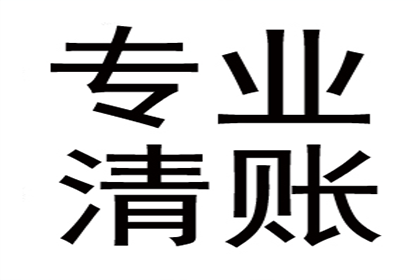 专业
清账